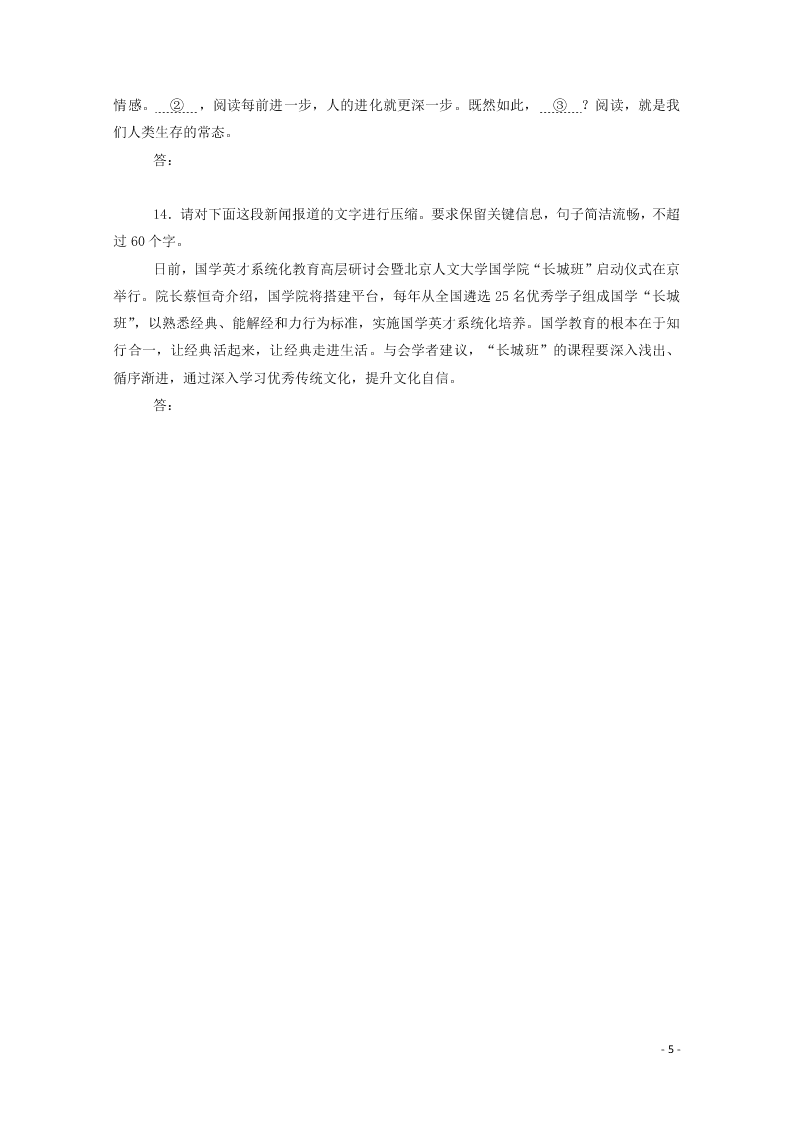 情感。②，阅读每前进一步，人的进化就更深一步。既然如此，③？阅读，就是我们人类生存的常态。

答：

14．请对下面这段新闻报道的文字进行压缩。要求保留关键信息，句子简洁流畅，不超过 60 个字。

日前，国学英才系统化教育高层研讨会暨北京人文大学国学院“长城班”启动仪式在京举行。院长蔡恒奇介绍，国学院将搭建平台，每年从全国遴选 25 名优秀学子组成国学“长城班”，以熟悉经典、能解经和力行为标准，实施国学英才系统化培养。国学教育的根本在于知行合一，让经典活起来，让经典走进生活。与会学者建议，“长城班”的课程要深入浅出、循序渐进，通过深入学习优秀传统文化，提升文化自信。

答：

- 5 -